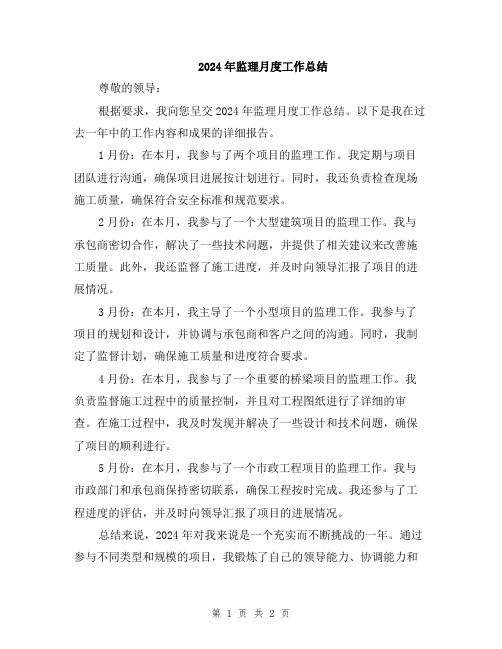 2024年监理月度工作总结

尊敬的领导：

根据要求，我向您呈交2024年监理月度工作总结。以下是我在过去一年中的工作内容和成果的详细报告。

1月份：在本月，我参与了两个项目的监理工作。我定期与项目团队进行沟通，确保项目进展按计划进行。同时，我还负责检查现场施工质量，确保符合安全标准和规范要求。

2月份：在本月，我参与了一个大型建筑项目的监理工作。我与承包商密切合作，解决了一些技术问题，并提供了相关建议来改善施工质量。此外，我还监督了施工进度，并及时向领导汇报了项目的进展情况。

3月份：在本月，我主导了一个小型项目的监理工作。我参与了项目的规划和设计，并协调与承包商和客户之间的沟通。同时，我制定了监督计划，确保施工质量和进度符合要求。

4月份：在本月，我参与了一个重要的桥梁项目的监理工作。我负责监督施工过程中的质量控制，并且对工程图纸进行了详细的审查。在施工过程中，我及时发现并解决了一些设计和技术问题，确保了项目的顺利进行。

5月份：在本月，我参与了一个市政工程项目的监理工作。我与市政部门和承包商保持密切联系，确保工程按时完成。我还参与了工程进度的评估，并及时向领导汇报了项目的进展情况。

总结来说，2024年对我来说是一个充实而不断挑战的一年。通过参与不同类型和规模的项目，我锻炼了自己的领导能力、协调能力和

第 1 页 共 2 页